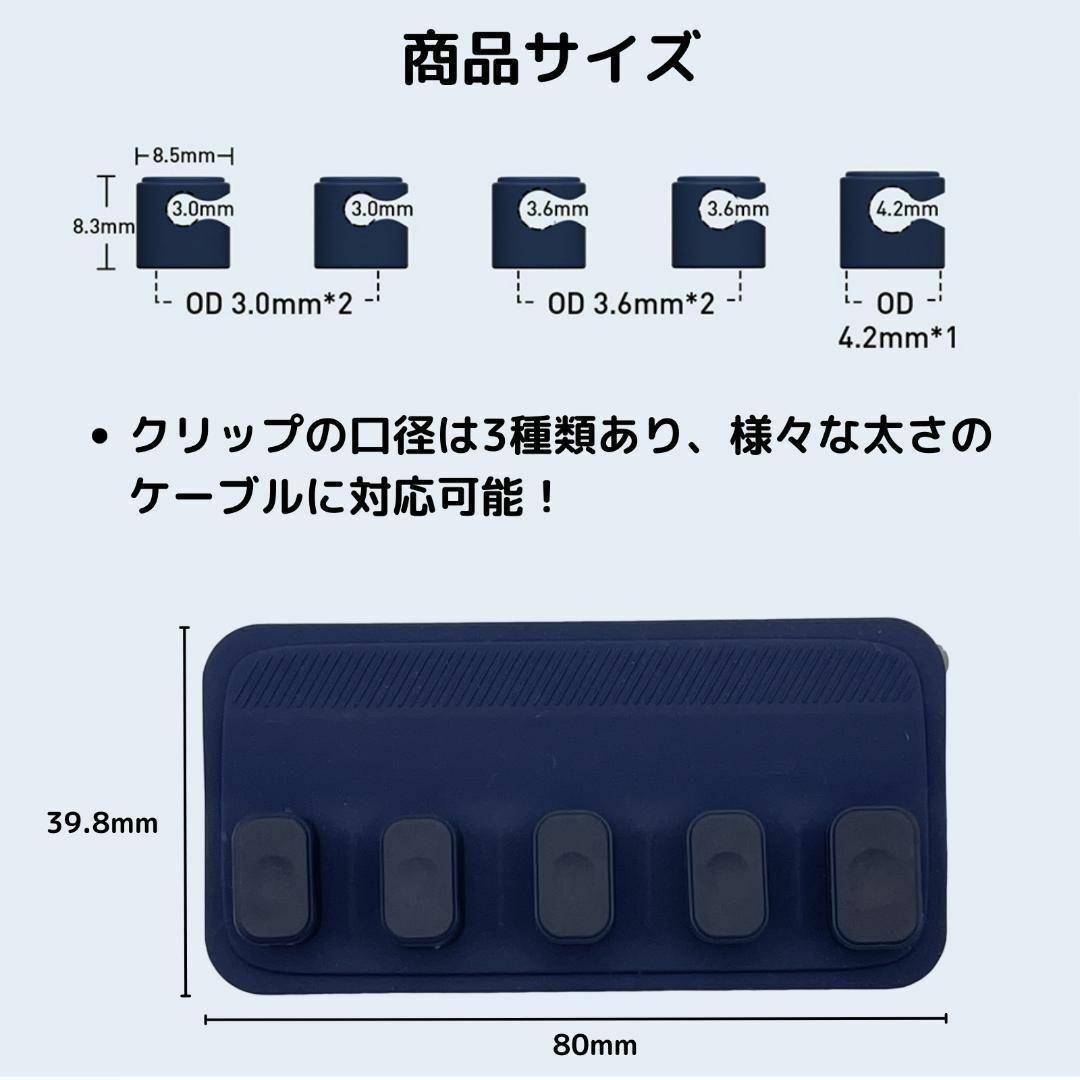 商品サイズ

8.5mm

8.3mm

3.0mm

3.0mm

3.6mm

3.6mm

4.2mm

OD 3.0mm*2

OD 3.6mm*2

OD 4.2mm*1

• クリップの口径は3種類あり、様々な太さのケーブルに対応可能！

39.8mm

80mm